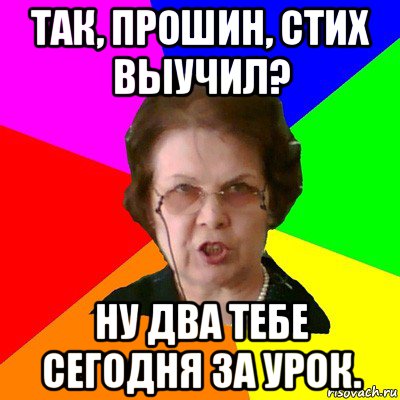 ТАК, ПРОШИН, СТИХ ВЫУЧИЛ?

НУ ДВА ТЕБЕ СЕГОДНЯ ЗА УРОК.

risovach.ru